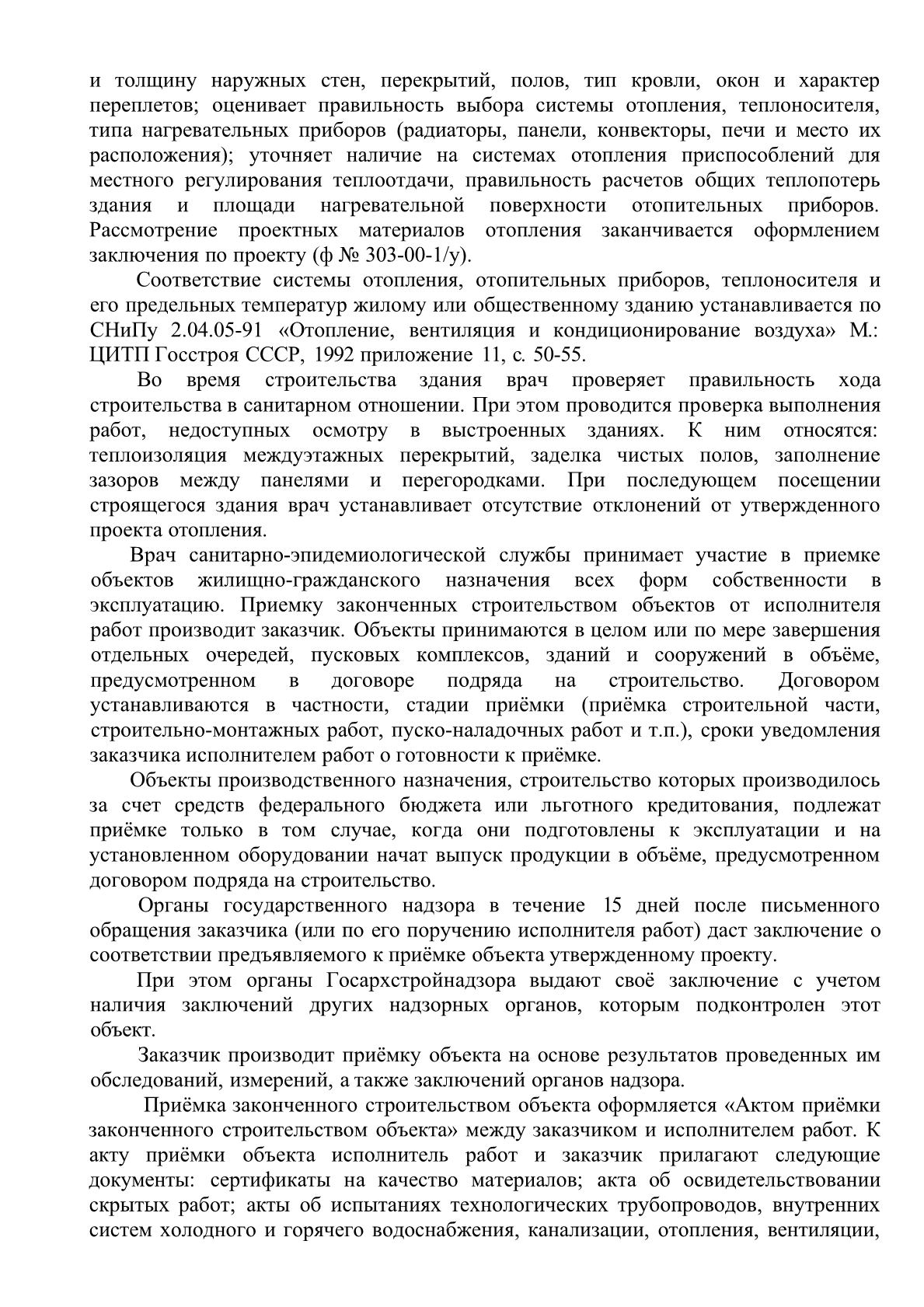 и толщину наружных стен, перекрытий, полов, тип кровли, окон и характер переплетов; оценивает правильность выбора системы отопления, теплоносителя, типа нагревательных приборов (радиаторы, панели, конвекторы, печи и место их расположения); уточняет наличие на системах отопления приспособлений для местного регулирования теплоотдачи, правильность расчетов общих теплопотерь здания и площади нагревательной поверхности отопительных приборов. Рассмотрение проектных материалов отопления заканчивается оформлением заключения по проекту (ф № 303-00-1/у).

Соответствие системы отопления, отопительных приборов, теплоносителя и его предельных температур жилому или общественному зданию устанавливается по СНиПу 2.04.05-91 «Отопление, вентиляция и кондиционирование воздуха» М.: ЦИТП Госстроя СССР, 1992 приложение 11, с. 50-55.

Во время строительства здания врач проверяет правильность хода строительства в санитарном отношении. При этом проводится проверка выполнения работ, недоступных осмотру в выстроенных зданиях. К ним относятся: теплоизоляция междуэтажных перекрытий, заделка чистых полов, заполнение зазоров между панелями и перегородками. При последующем посещении строящегося здания врач устанавливает отсутствие отклонений от утвержденного проекта отопления.

Врач санитарно-эпидемиологической службы принимает участие в приемке объектов жилищно-гражданского назначения всех форм собственности в эксплуатацию. Приемку законченных строительством объектов от исполнителя работ производит заказчик. Объекты принимаются в целом или по мере завершения отдельных очередей, пусковых комплексов, зданий и сооружений в объёме, предусмотренном в договоре подряда на строительство. Договором устанавливаются в частности, стадии приёмки (приёмка строительной части, строительно-монтажных работ, пуско-наладочных работ и т.п.), сроки уведомления заказчика исполнителем работ о готовности к приёмке.

Объекты производственного назначения, строительство которых производилось за счет средств федерального бюджета или льготного кредитования, подлежат приёмке только в том случае, когда они подготовлены к эксплуатации и на установленном оборудовании начат выпуск продукции в объёме, предусмотренном договором подряда на строительство.

Органы государственного надзора в течение 15 дней после письменного обращения заказчика (или по его поручению исполнителя работ) даст заключение о соответствии предъявляемого к приёмке объекта утвержденному проекту.

При этом органы Госархстройнадзора выдают своё заключение с учетом наличия заключений других надзорных органов, которым подконтролен этот объект.

Заказчик производит приёмку объекта на основе результатов проведенных им обследований, измерений, а также заключений органов надзора.

Приёмка законченного строительством объекта оформляется «Актом приёмки законченного строительством объекта» между заказчиком и исполнителем работ. К акту приёмки объекта исполнитель работ и заказчик прилагают следующие документы: сертификаты на качество материалов; акта об освидетельствовании скрытых работ; акты об испытаниях технологических трубопроводов, внутренних систем холодного и горячего водоснабжения, канализации, отопления, вентиляции,